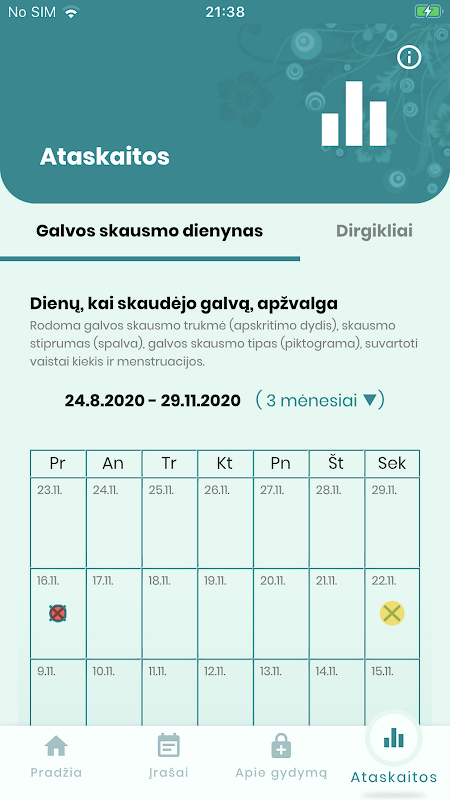 No SIM 21:38

Ataskaitos

Galvos skausmo dienynas Dirgikliai

Dienų, kai skaudėjo galvą, apžvalga
Rodoma galvos skausmo trukmė (apskritimo dydis), skausmo stiprumas (spalva), galvos skausmo tipas (piktograma), suvartoti vaistai kiekis ir menstruacijos.

24.8.2020 - 29.11.2020 ( 3 mėnesiai ▼)

| Pr | An | Tr | Kt | Pn | Št | Sek |
|---|---|---|---|---|---|---|
| 23.11. | 24.11. | 25.11. | 26.11. | 27.11. | 28.11. | 29.11. |
| 16.11. | 17.11. | 18.11. | 19.11. | 20.11. | 21.11. | 22.11. |
| 9.11. | 10.11. | 11.11. | 12.11. | 13.11. | 14.11. | 15.11. |

Pradžia Įrašai Apie gydymą Ataskaitos